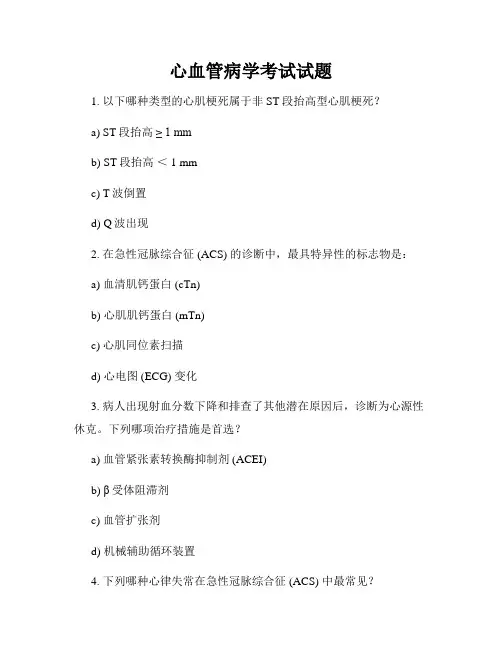 心血管病学考试试题

1. 以下哪种类型的心肌梗死属于非 ST 段抬高型心肌梗死？

a) ST 段抬高 ≥ 1 mm

b) ST 段抬高 ＜ 1 mm

c) T 波倒置

d) Q 波出现

2. 在急性冠脉综合征 (ACS) 的诊断中，最具特异性的标志物是：

a) 血清肌钙蛋白 (cTn)

b) 心肌肌钙蛋白 (mTn)

c) 心肌同位素扫描

d) 心电图 (ECG) 变化

3. 病人出现射血分数下降和排查了其他潜在原因后，诊断为心源性休克。下列哪项治疗措施是首选？

a) 血管紧张素转换酶抑制剂 (ACEI)

b) β 受体阻滞剂

c) 血管扩张剂

d) 机械辅助循环装置

4. 下列哪种心律失常在急性冠脉综合征 (ACS) 中最常见？